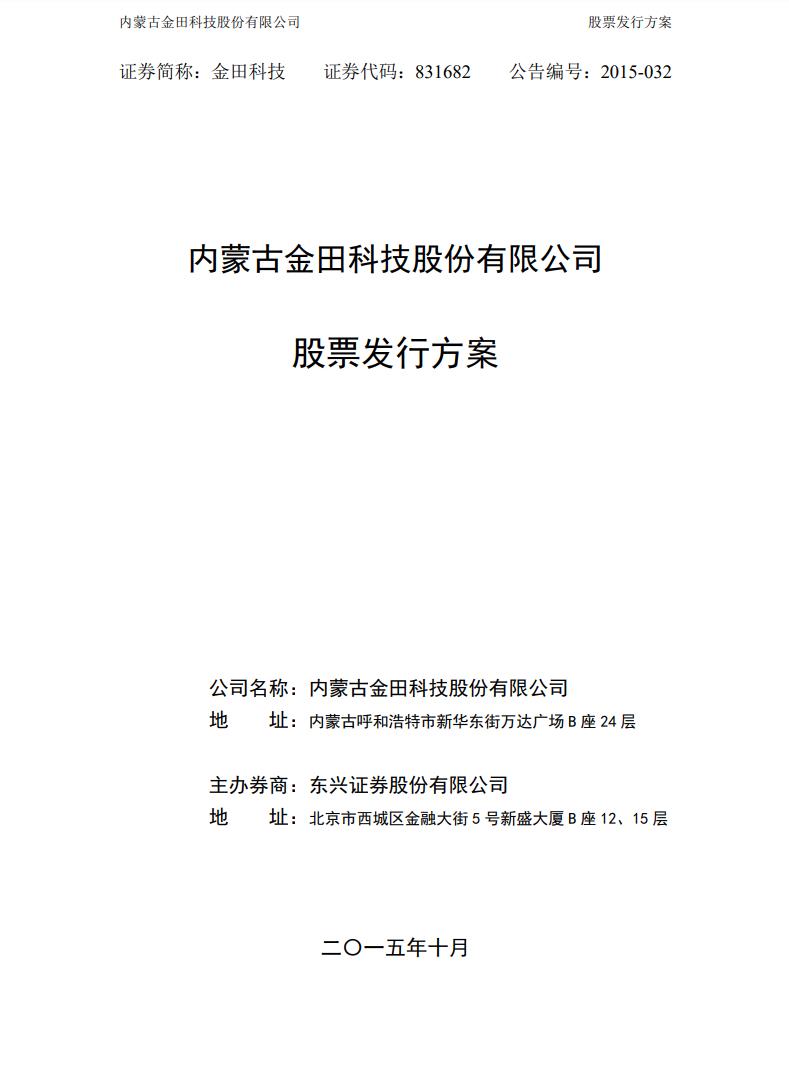 内蒙古金田科技股份有限公司　　股票发行方案

证券简称：金田科技　　证券代码：831682　　公告编号：2015-032

内蒙古金田科技股份有限公司

股票发行方案

公司名称：内蒙古金田科技股份有限公司
地　　址：内蒙古呼和浩特市新华东街万达广场 B 座 24 层

主办券商：东兴证券股份有限公司
地　　址：北京市西城区金融大街 5 号新盛大厦 B 座 12、15 层

二〇一五年十月